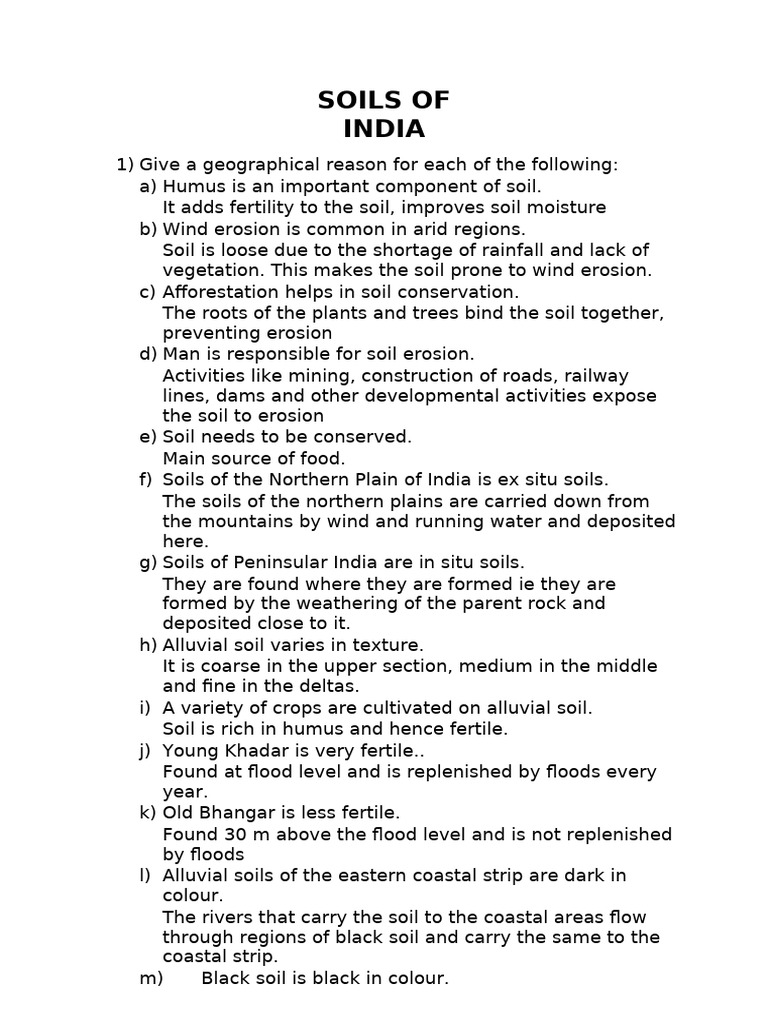 SOILS OF
INDIA

1) Give a geographical reason for each of the following:

a) Humus is an important component of soil.
It adds fertility to the soil, improves soil moisture

b) Wind erosion is common in arid regions.
Soil is loose due to the shortage of rainfall and lack of vegetation. This makes the soil prone to wind erosion.

c) Afforestation helps in soil conservation.
The roots of the plants and trees bind the soil together, preventing erosion

d) Man is responsible for soil erosion.
Activities like mining, construction of roads, railway lines, dams and other developmental activities expose the soil to erosion

e) Soil needs to be conserved.
Main source of food.

f) Soils of the Northern Plain of India is ex situ soils.
The soils of the northern plains are carried down from the mountains by wind and running water and deposited here.

g) Soils of Peninsular India are in situ soils.
They are found where they are formed ie they are formed by the weathering of the parent rock and deposited close to it.

h) Alluvial soil varies in texture.
It is coarse in the upper section, medium in the middle and fine in the deltas.

i) A variety of crops are cultivated on alluvial soil.
Soil is rich in humus and hence fertile.

j) Young Khadar is very fertile..
Found at flood level and is replenished by floods every year.

k) Old Bhangar is less fertile.
Found 30 m above the flood level and is not replenished by floods

l) Alluvial soils of the eastern coastal strip are dark in colour.
The rivers that carry the soil to the coastal areas flow through regions of black soil and carry the same to the coastal strip.

m) Black soil is black in colour.